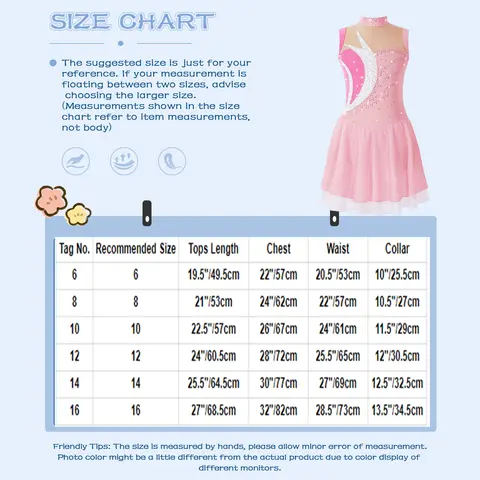 SIZE CHART

The suggested size is just for your reference. If your measurement is floating between two sizes, advise choosing the larger size. (Measurements shown in the size chart refer to item measurements, not body)

| Tag No. | Recommended Size | Tops Length | Chest | Waist | Collar |
|---|---|---|---|---|---|
| 6 | 6 | 19.5"/49.5cm | 22"/57cm | 20.5"/53cm | 10"/25.5cm |
| 8 | 8 | 21"/53cm | 24"/62cm | 22"/57cm | 10.5"/27cm |
| 10 | 10 | 22.5"/57cm | 26"/67cm | 24"/61cm | 11.5"/29cm |
| 12 | 12 | 24"/60.5cm | 28"/72cm | 25.5"/65cm | 12"/30.5cm |
| 14 | 14 | 25.5"/64.5cm | 30"/77cm | 27"/69cm | 12.5"/32.5cm |
| 16 | 16 | 27"/68.5cm | 32"/82cm | 28.5"/73cm | 13.5"/34.5cm |

Friendly Tips: The size is measured by hands, please allow minor error of measurement. Photo color might be a little different from the actual product due to color display of different monitors.